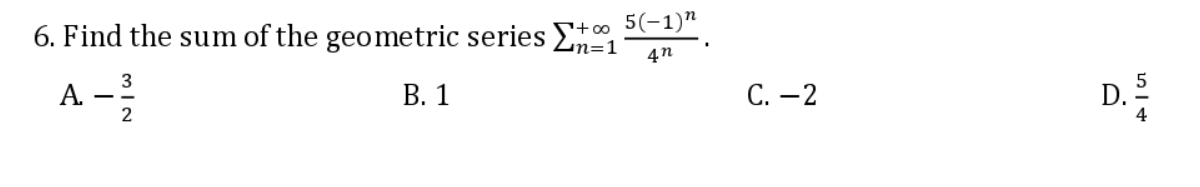 6. Find the sum of the geometric series $\sum_{n=1}^{+\infty} \frac{5(-1)^n}{4^n}$.

A. $-\frac{3}{2}$

B. 1

C. $-2$

D. $\frac{5}{4}$